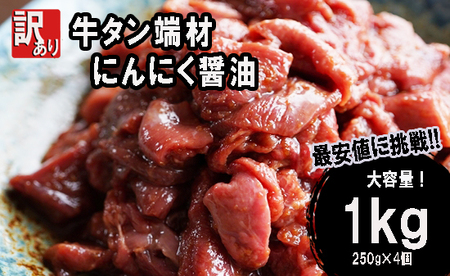 訳あり

牛タン端材
にんにく醤油

最安値に挑戦!!

大容量！
1kg
250g×4個